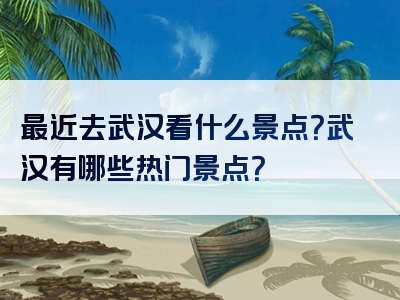 最近去武汉看什么景点?武汉有哪些热门景点?